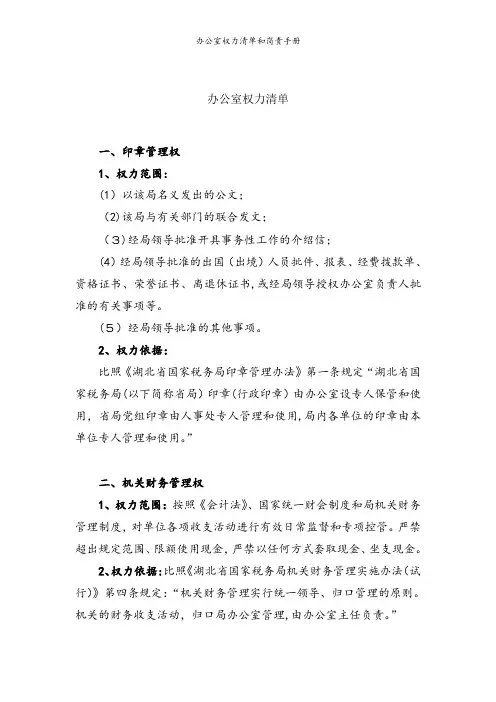 办公室权力清单和岗责手册

办公室权力清单

一、印章管理权

1、权力范围：

（1）以该局名义发出的公文；

（2）该局与有关部门的联合发文；

（3）经局领导批准开具事务性工作的介绍信；

（4）经局领导批准的出国（出境）人员批件、报表、经费拨款单、资格证书、荣誉证书、离退休证书，或经局领导授权办公室负责人批准的有关事项等。

（5）经局领导批准的其他事项。

2、权力依据：

比照《湖北省国家税务局印章管理办法》第一条规定“湖北省国家税务局（以下简称省局）印章（行政印章）由办公室设专人保管和使用，省局党组印章由人事处专人管理和使用，局内各单位的印章由本单位专人管理和使用。”

二、机关财务管理权

1、权力范围：按照《会计法》、国家统一财会制度和局机关财务管理制度，对单位各项收支活动进行有效日常监督和专项控管。严禁超出规定范围、限额使用现金，严禁以任何方式套取现金、坐支现金。

2、权力依据：比照《湖北省国家税务局机关财务管理实施办法（试行）》第四条规定：“机关财务管理实行统一领导、归口管理的原则。机关的财务收支活动，归口局办公室管理，由办公室主任负责。”